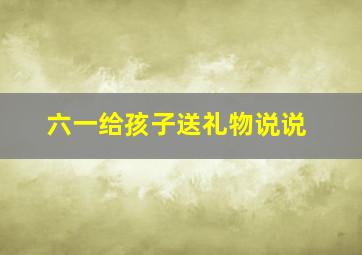 六一给孩子送礼物说说